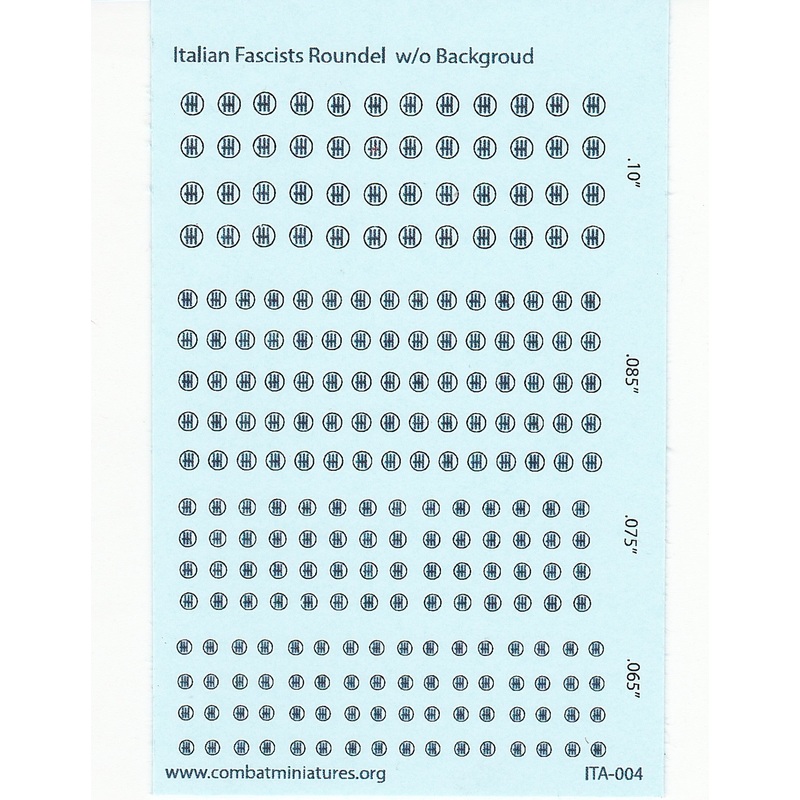 Italian Fascists Roundel w/o Backgroud

.10"

.085"

.075"

.065"

www.combatminiatures.org

ITA-004